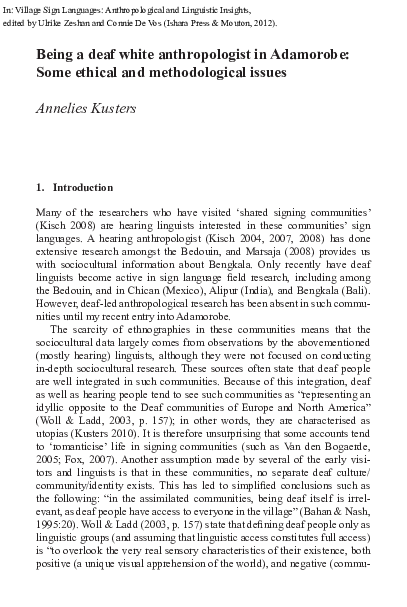 In: Village Sign Languages: Anthropological and Linguistic Insights,
edited by Ulrike Zeshan and Connie De Vos (Ishara Press & Mouton, 2012).

Being a deaf white anthropologist in Adamorobe: Some ethical and methodological issues

Annelies Kusters

1. Introduction

Many of the researchers who have visited 'shared signing communities' (Kisch 2008) are hearing linguists interested in these communities' sign languages. A hearing anthropologist (Kisch 2004, 2007, 2008) has done extensive research amongst the Bedouin, and Marsaja (2008) provides us with sociocultural information about Bengkala. Only recently have deaf linguists become active in sign language field research, including among the Bedouin, and in Chican (Mexico), Alipur (India), and Bengkala (Bali). However, deaf-led anthropological research has been absent in such communities until my recent entry into Adamorobe.

The scarcity of ethnographies in these communities means that the sociocultural data largely comes from observations by the abovementioned (mostly hearing) linguists, although they were not focused on conducting in-depth sociocultural research. These sources often state that deaf people are well integrated in such communities. Because of this integration, deaf as well as hearing people tend to see such communities as "representing an idyllic opposite to the Deaf communities of Europe and North America" (Woll & Ladd, 2003, p. 157); in other words, they are characterised as utopias (Kusters 2010). It is therefore unsurprising that some accounts tend to 'romanticise' life in signing communities (such as Van den Bogaerde, 2005; Fox, 2007). Another assumption made by several of the early visitors and linguists is that in these communities, no separate deaf culture/community/identity exists. This has led to simplified conclusions such as the following: "in the assimilated communities, being deaf itself is irrelevant, as deaf people have access to everyone in the village" (Bahan & Nash, 1995:20). Woll & Ladd (2003, p. 157) state that defining deaf people only as linguistic groups (and assuming that linguistic access constitutes full access) is "to overlook the very real sensory characteristics of their existence, both positive (a unique visual apprehension of the world), and negative (commu-